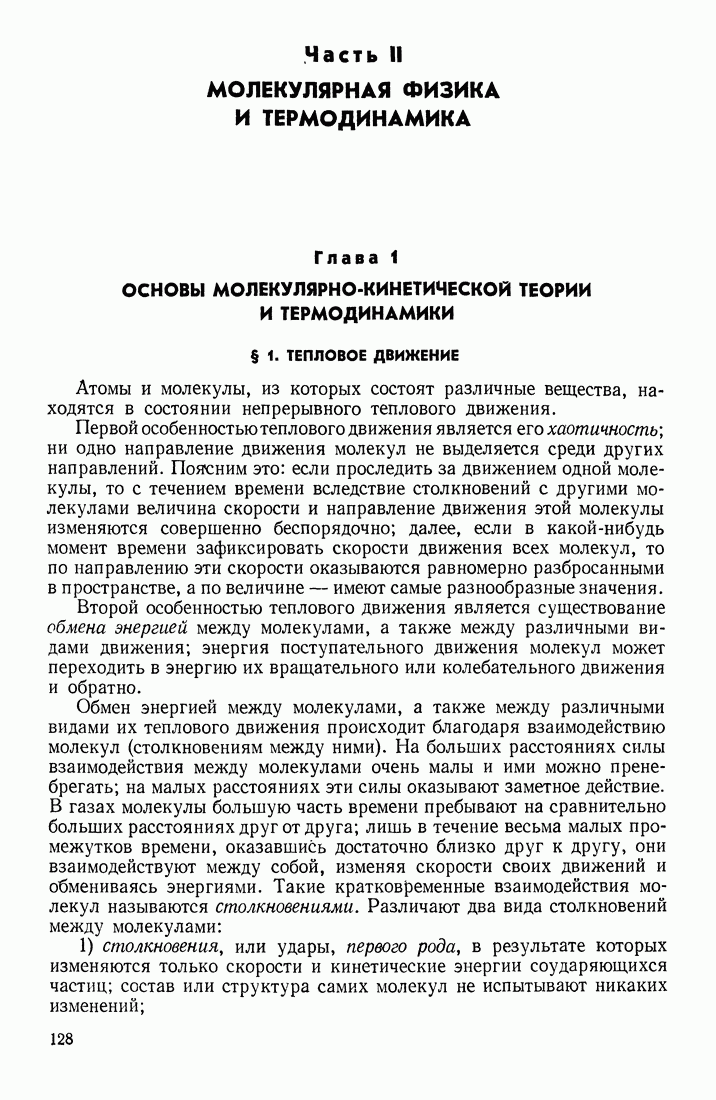 Часть II
МОЛЕКУЛЯРНАЯ ФИЗИКА И ТЕРМОДИНАМИКА

Глава 1
ОСНОВЫ МОЛЕКУЛЯРНО-КИНЕТИЧЕСКОЙ ТЕОРИИ И ТЕРМОДИНАМИКИ

§ 1. ТЕПЛОВОЕ ДВИЖЕНИЕ

Атомы и молекулы, из которых состоят различные вещества, находятся в состоянии непрерывного теплового движения.

Первой особенностью теплового движения является его хаотичность; ни одно направление движения молекул не выделяется среди других направлений. Поясним это: если проследить за движением одной молекулы, то с течением времени вследствие столкновений с другими молекулами величина скорости и направление движения этой молекулы изменяются совершенно беспорядочно; далее, если в какой-нибудь момент времени зафиксировать скорости движения всех молекул, то по направлению эти скорости оказываются равномерно разбросанными в пространстве, а по величине — имеют самые разнообразные значения.

Второй особенностью теплового движения является существование обмена энергией между молекулами, а также между различными видами движения; энергия поступательного движения молекул может переходить в энергию их вращательного или колебательного движения и обратно.

Обмен энергией между молекулами, а также между различными видами их теплового движения происходит благодаря взаимодействию молекул (столкновениям между ними). На больших расстояниях силы взаимодействия между молекулами очень малы и ими можно пренебрегать; на малых расстояниях эти силы оказывают заметное действие. В газах молекулы большую часть времени пребывают на сравнительно больших расстояниях друг от друга; лишь в течение весьма малых промежутков времени, оказавшись достаточно близко друг к другу, они взаимодействуют между собой, изменяя скорости своих движений и обмениваясь энергиями. Такие кратковременные взаимодействия молекул называются столкновениями. Различают два вида столкновений между молекулами:

1) столкновения, или удары, первого рода, в результате которых изменяются только скорости и кинетические энергии соударяющихся частиц; состав или структура самих молекул не испытывают никаких изменений;

128